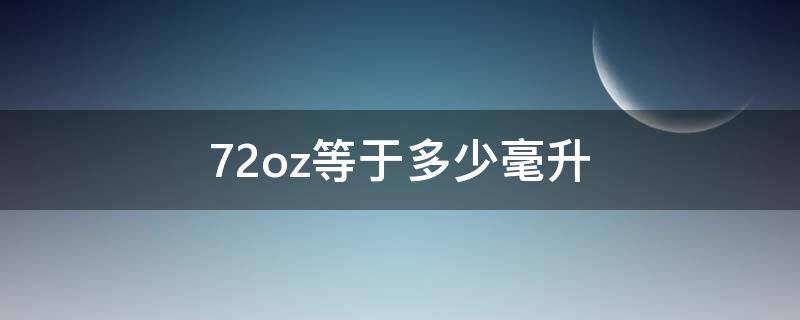 72oz等于多少毫升